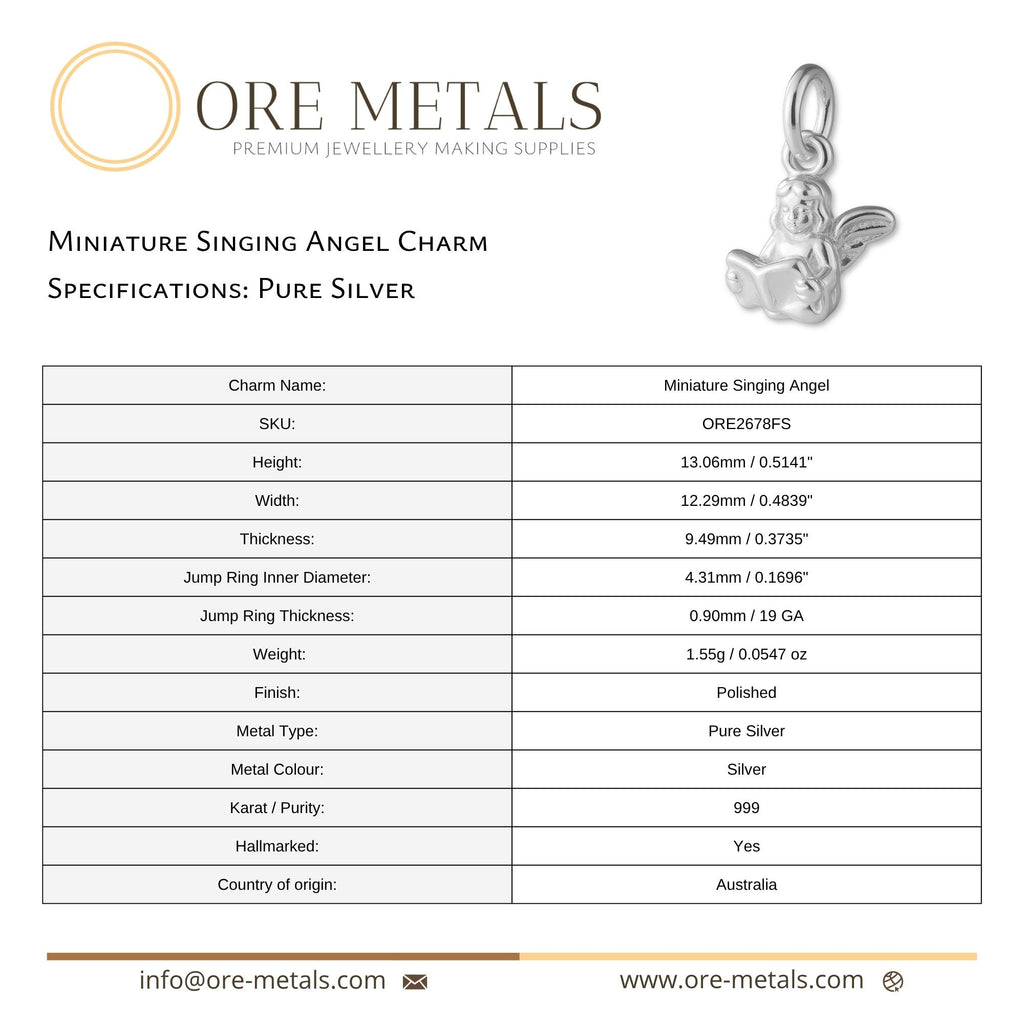 ORE METALS
PREMIUM JEWELLERY MAKING SUPPLIES

Miniature Singing Angel Charm
Specifications: Pure Silver

| Charm Name: | Miniature Singing Angel |
|---|---|
| SKU: | ORE2678FS |
| Height: | 13.06mm / 0.5141" |
| Width: | 12.29mm / 0.4839" |
| Thickness: | 9.49mm / 0.3735" |
| Jump Ring Inner Diameter: | 4.31mm / 0.1696" |
| Jump Ring Thickness: | 0.90mm / 19 GA |
| Weight: | 1.55g / 0.0547 oz |
| Finish: | Polished |
| Metal Type: | Pure Silver |
| Metal Colour: | Silver |
| Karat / Purity: | 999 |
| Hallmarked: | Yes |
| Country of origin: | Australia |

info@ore-metals.com
www.ore-metals.com